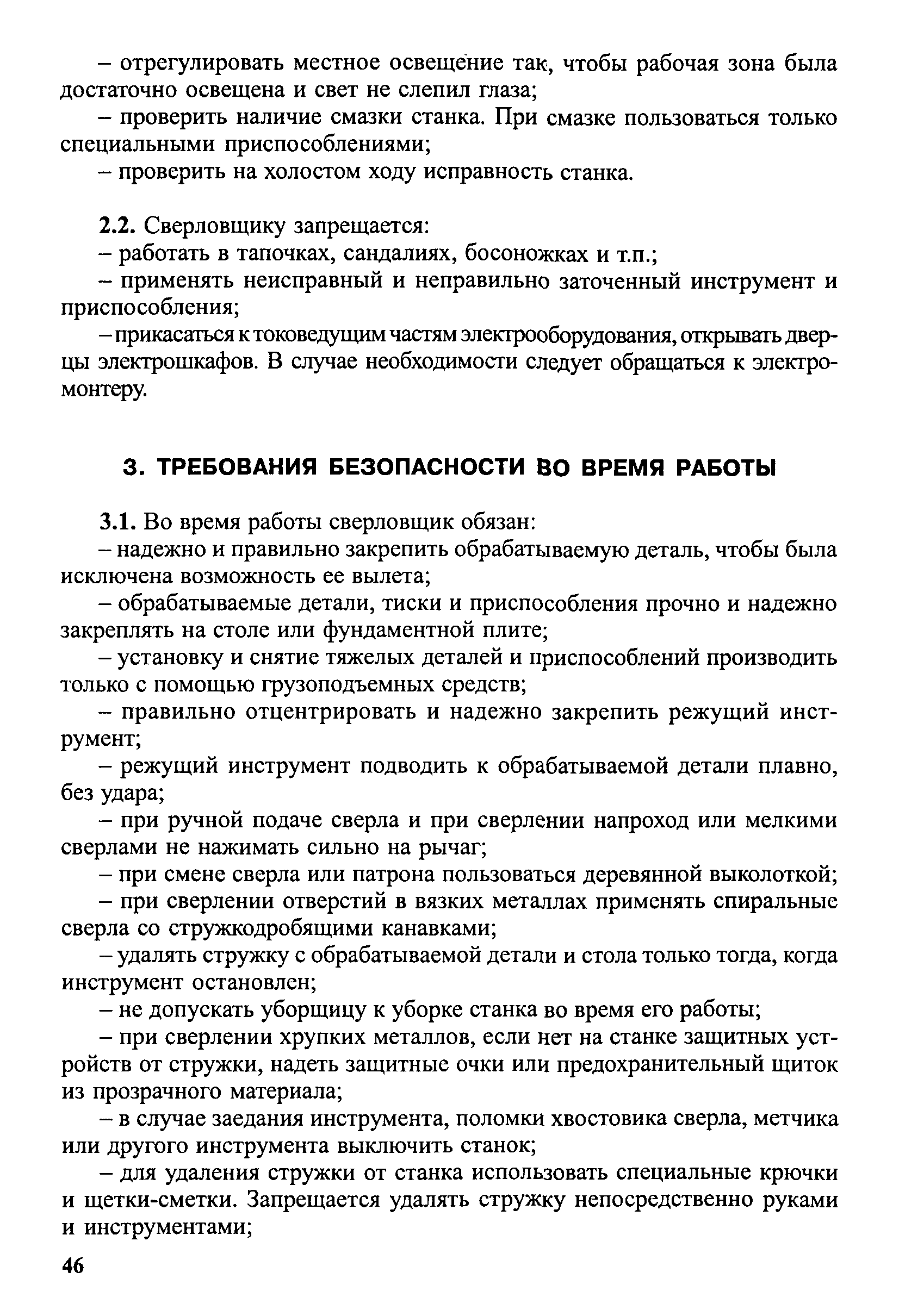 – отрегулировать местное освещение так, чтобы рабочая зона была достаточно освещена и свет не слепил глаза;

– проверить наличие смазки станка. При смазке пользоваться только специальными приспособлениями;

– проверить на холостом ходу исправность станка.

2.2. Сверловщику запрещается:

– работать в тапочках, сандалиях, босоножках и т.п.;

– применять неисправный и неправильно заточенный инструмент и приспособления;

– прикасаться к токоведущим частям электрооборудования, открывать дверцы электрошкафов. В случае необходимости следует обращаться к электромонтеру.

3. ТРЕБОВАНИЯ БЕЗОПАСНОСТИ ВО ВРЕМЯ РАБОТЫ

3.1. Во время работы сверловщик обязан:

– надежно и правильно закрепить обрабатываемую деталь, чтобы была исключена возможность ее вылета;

– обрабатываемые детали, тиски и приспособления прочно и надежно закреплять на столе или фундаментной плите;

– установку и снятие тяжелых деталей и приспособлений производить только с помощью грузоподъемных средств;

– правильно отцентрировать и надежно закрепить режущий инструмент;

– режущий инструмент подводить к обрабатываемой детали плавно, без удара;

– при ручной подаче сверла и при сверлении напроход или мелкими сверлами не нажимать сильно на рычаг;

– при смене сверла или патрона пользоваться деревянной выколоткой;

– при сверлении отверстий в вязких металлах применять спиральные сверла со стружкодробящими канавками;

– удалять стружку с обрабатываемой детали и стола только тогда, когда инструмент остановлен;

– не допускать уборщицу к уборке станка во время его работы;

– при сверлении хрупких металлов, если нет на станке защитных устройств от стружки, надеть защитные очки или предохранительный щиток из прозрачного материала;

– в случае заедания инструмента, поломки хвостовика сверла, метчика или другого инструмента выключить станок;

– для удаления стружки от станка использовать специальные крючки и щетки-сметки. Запрещается удалять стружку непосредственно руками и инструментами;

46